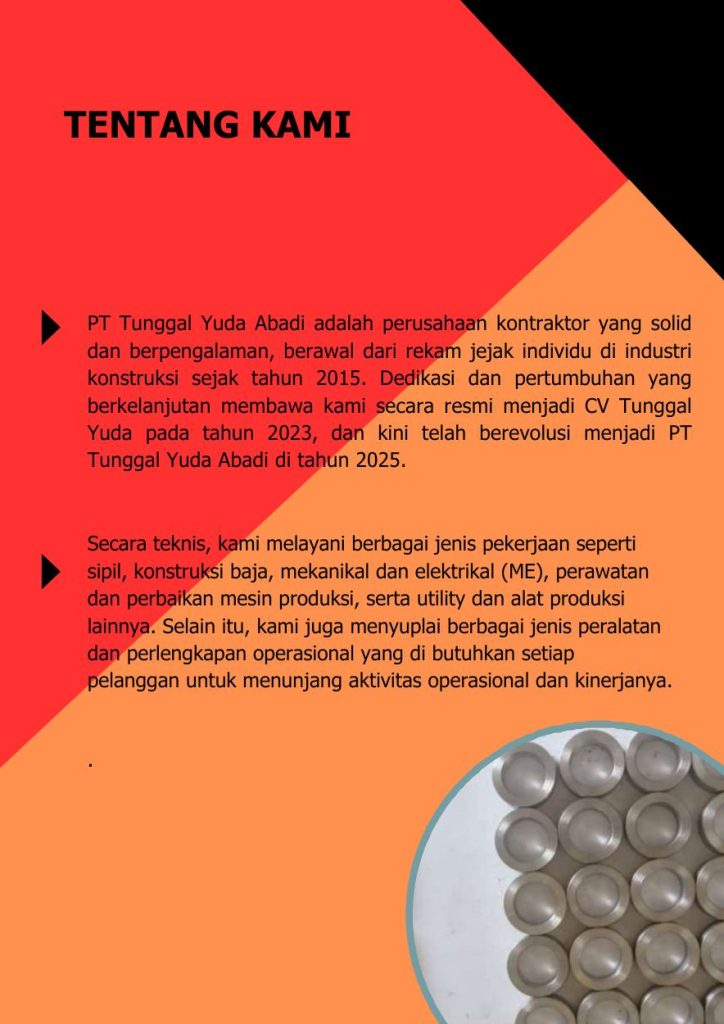 TENTANG KAMI

PT Tunggal Yuda Abadi adalah perusahaan kontraktor yang solid dan berpengalaman, berawal dari rekam jejak individu di industri konstruksi sejak tahun 2015. Dedikasi dan pertumbuhan yang berkelanjutan membawa kami secara resmi menjadi CV Tunggal Yuda pada tahun 2023, dan kini telah berevolusi menjadi PT Tunggal Yuda Abadi di tahun 2025.

Secara teknis, kami melayani berbagai jenis pekerjaan seperti sipil, konstruksi baja, mekanikal dan elektrikal (ME), perawatan dan perbaikan mesin produksi, serta utility dan alat produksi lainnya. Selain itu, kami juga menyuplai berbagai jenis peralatan dan perlengkapan operasional yang di butuhkan setiap pelanggan untuk menunjang aktivitas operasional dan kinerjanya.

.